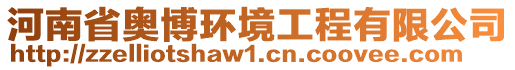 河南省奥博环境工程有限公司
http://zzelliotshaw1.cn.coovee.com